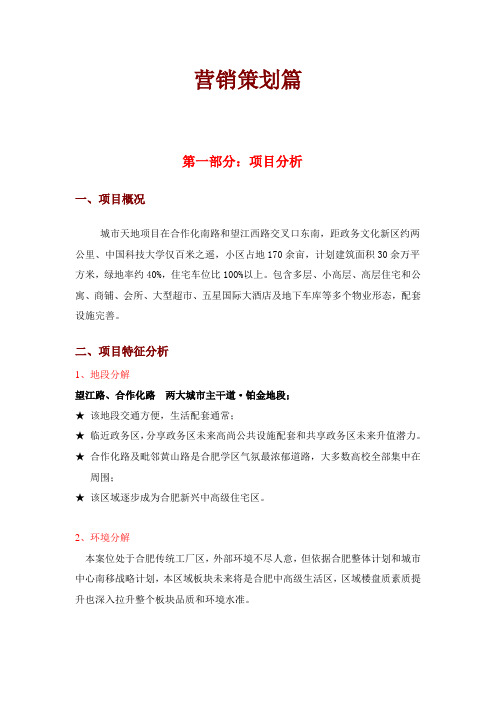 营销策划篇

第一部分：项目分析

一、项目概况

城市天地项目在合作化南路和望江西路交叉口东南，距政务文化新区约两公里、中国科技大学仅百米之遥，小区占地170余亩，计划建筑面积30余万平方米，绿地率约40%，住宅车位比100%以上。包含多层、小高层、高层住宅和公寓、商铺、会所、大型超市、五星国际大酒店及地下车库等多个物业形态，配套设施完善。

二、项目特征分析

1、地段分解

望江路、合作化路 两大城市主干道·铂金地段：

★ 该地段交通方便，生活配套通常；

★ 临近政务区，分享政务区未来高尚公共设施配套和共享政务区未来升值潜力。

★ 合作化路及毗邻黄山路是合肥学区气氛最浓郁道路，大多数高校全部集中在周围；

★ 该区域逐步成为合肥新兴中高级住宅区。

2、环境分解

本案位处于合肥传统工厂区，外部环境不尽人意，但依据合肥整体计划和城市中心南移战略计划，本区域板块未来将是合肥中高级生活区，区域楼盘质素质提升也深入拉升整个板块品质和环境水准。